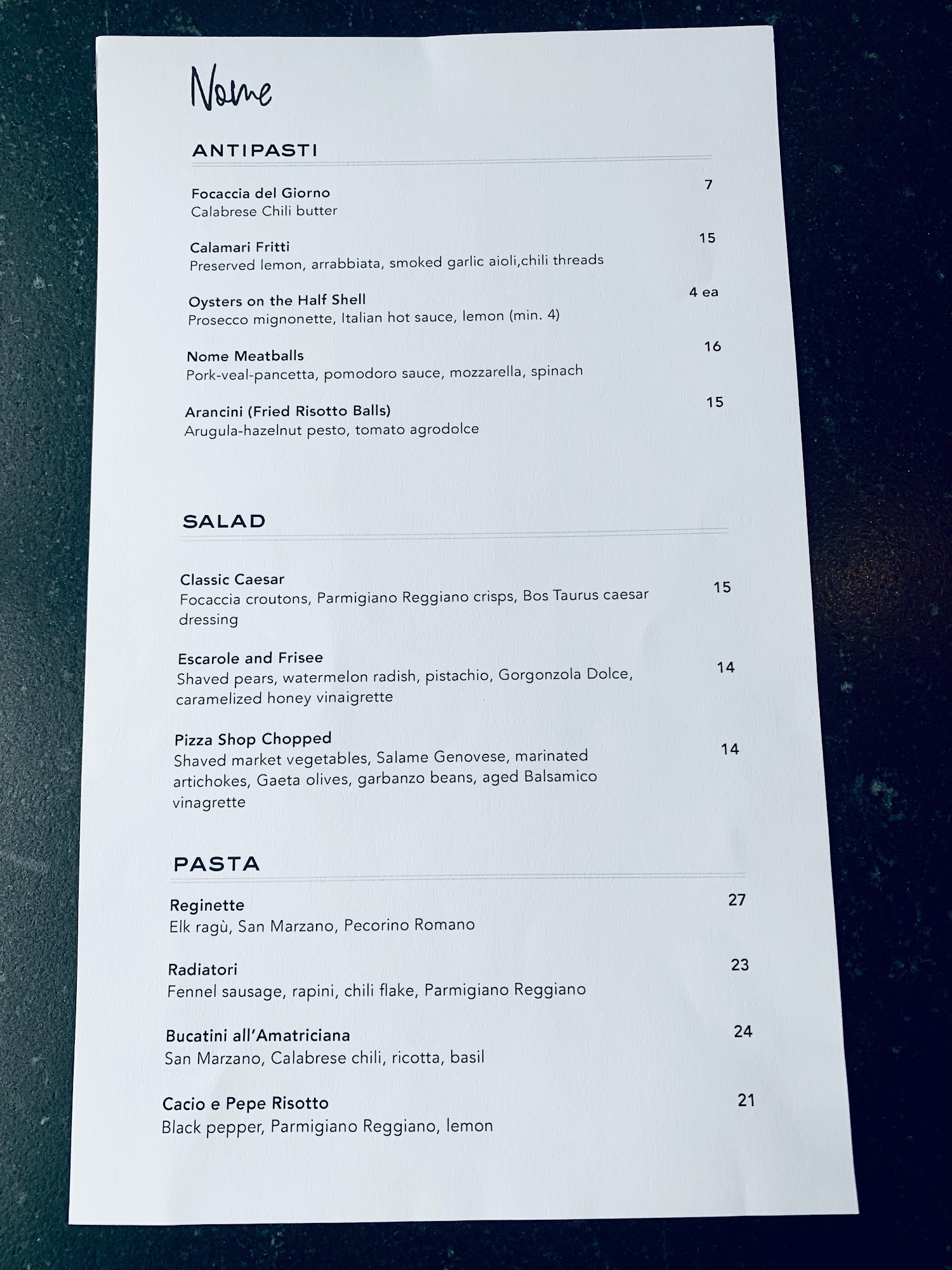 Nome

ANTIPASTI

Focaccia del Giorno 7
Calabrese Chili butter

Calamari Fritti 15
Preserved lemon, arrabbiata, smoked garlic aioli,chili threads

Oysters on the Half Shell 4 ea
Prosecco mignonette, Italian hot sauce, lemon (min. 4)

Nome Meatballs 16
Pork-veal-pancetta, pomodoro sauce, mozzarella, spinach

Arancini (Fried Risotto Balls) 15
Arugula-hazelnut pesto, tomato agrodolce

SALAD

Classic Caesar 15
Focaccia croutons, Parmigiano Reggiano crisps, Bos Taurus caesar dressing

Escarole and Frisee 14
Shaved pears, watermelon radish, pistachio, Gorgonzola Dolce, caramelized honey vinaigrette

Pizza Shop Chopped 14
Shaved market vegetables, Salame Genovese, marinated artichokes, Gaeta olives, garbanzo beans, aged Balsamico vinagrette

PASTA

Reginette 27
Elk ragù, San Marzano, Pecorino Romano

Radiatori 23
Fennel sausage, rapini, chili flake, Parmigiano Reggiano

Bucatini all'Amatriciana 24
San Marzano, Calabrese chili, ricotta, basil

Cacio e Pepe Risotto 21
Black pepper, Parmigiano Reggiano, lemon